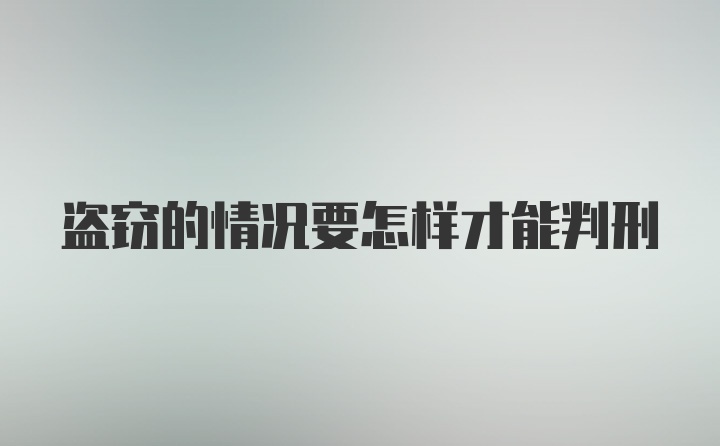 盗窃的情况要怎样才能判刑